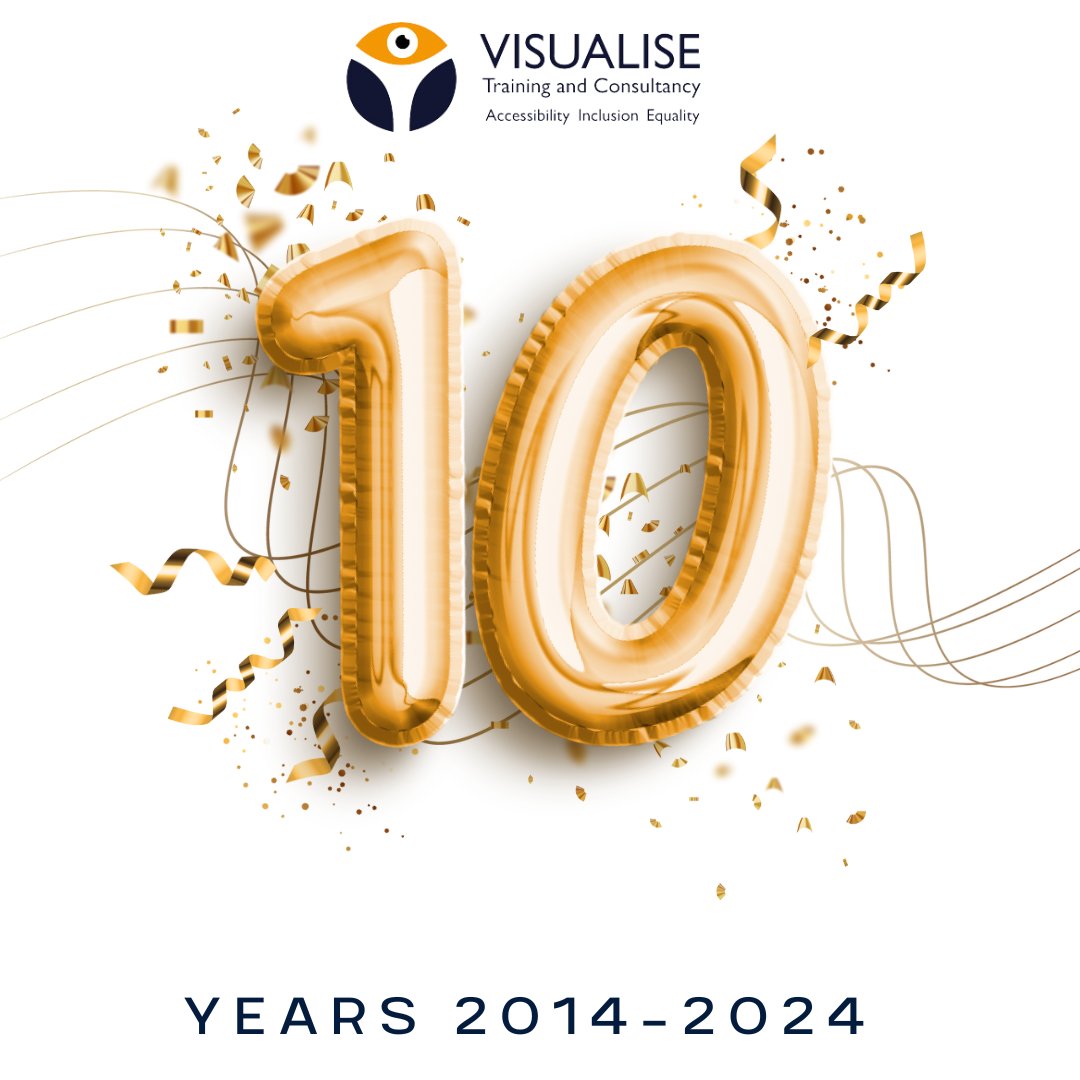 VISUALISE
Training and Consultancy
Accessibility Inclusion Equality

10

YEARS 2014-2024